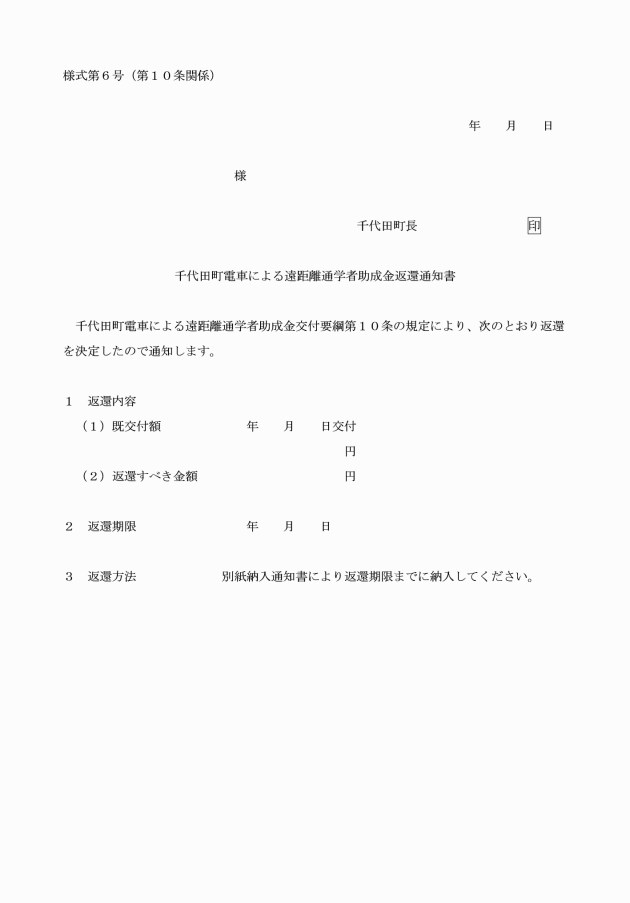 様式第６号（第１０条関係）

年　　月　　日

様

千代田町長　　　　　　印

千代田町電車による遠距離通学者助成金返還通知書

千代田町電車による遠距離通学者助成金交付要綱第１０条の規定により、次のとおり返還を決定したので通知します。

１　返還内容
（１）既交付額　　　　年　　月　　日交付
円
（２）返還すべき金額　　　　円

２　返還期限　　　　年　　月　　日

３　返還方法　　　　別紙納入通知書により返還期限までに納入してください。